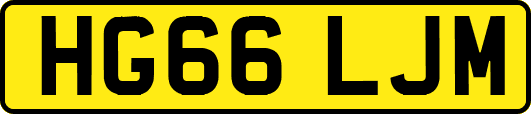 HG66 LJM